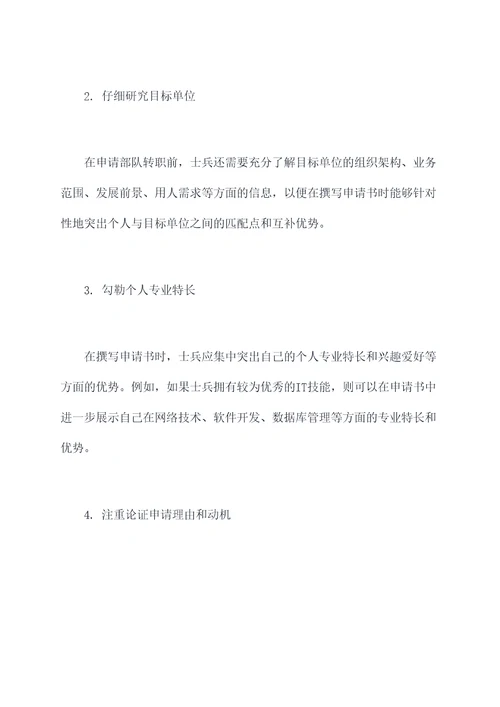 2. 仔细研究目标单位

在申请部队转职前，士兵还需要充分了解目标单位的组织架构、业务范围、发展前景、用人需求等方面的信息，以便在撰写申请书时能够针对性地突出个人与目标单位之间的匹配点和互补优势。

3. 勾勒个人专业特长

在撰写申请书时，士兵应集中突出自己的个人专业特长和兴趣爱好等方面的优势。例如，如果士兵拥有较为优秀的IT技能，则可以在申请书中进一步展示自己在网络技术、软件开发、数据库管理等方面的专业特长和优势。

4. 注重论证申请理由和动机